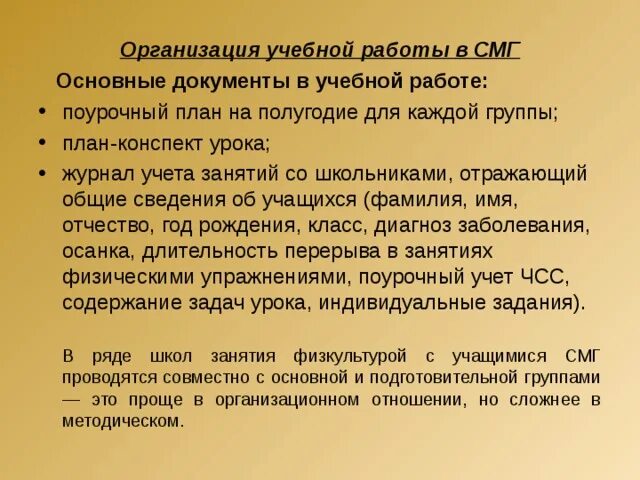 Организация учебной работы в СМГ

Основные документы в учебной работе:

• поурочный план на полугодие для каждой группы;
• план-конспект урока;
• журнал учета занятий со школьниками, отражающий общие сведения об учащихся (фамилия, имя, отчество, год рождения, класс, диагноз заболевания, осанка, длительность перерыва в занятиях физическими упражнениями, поурочный учет ЧСС, содержание задач урока, индивидуальные задания).

В ряде школ занятия физкультурой с учащимися СМГ проводятся совместно с основной и подготовительной группами — это проще в организационном отношении, но сложнее в методическом.